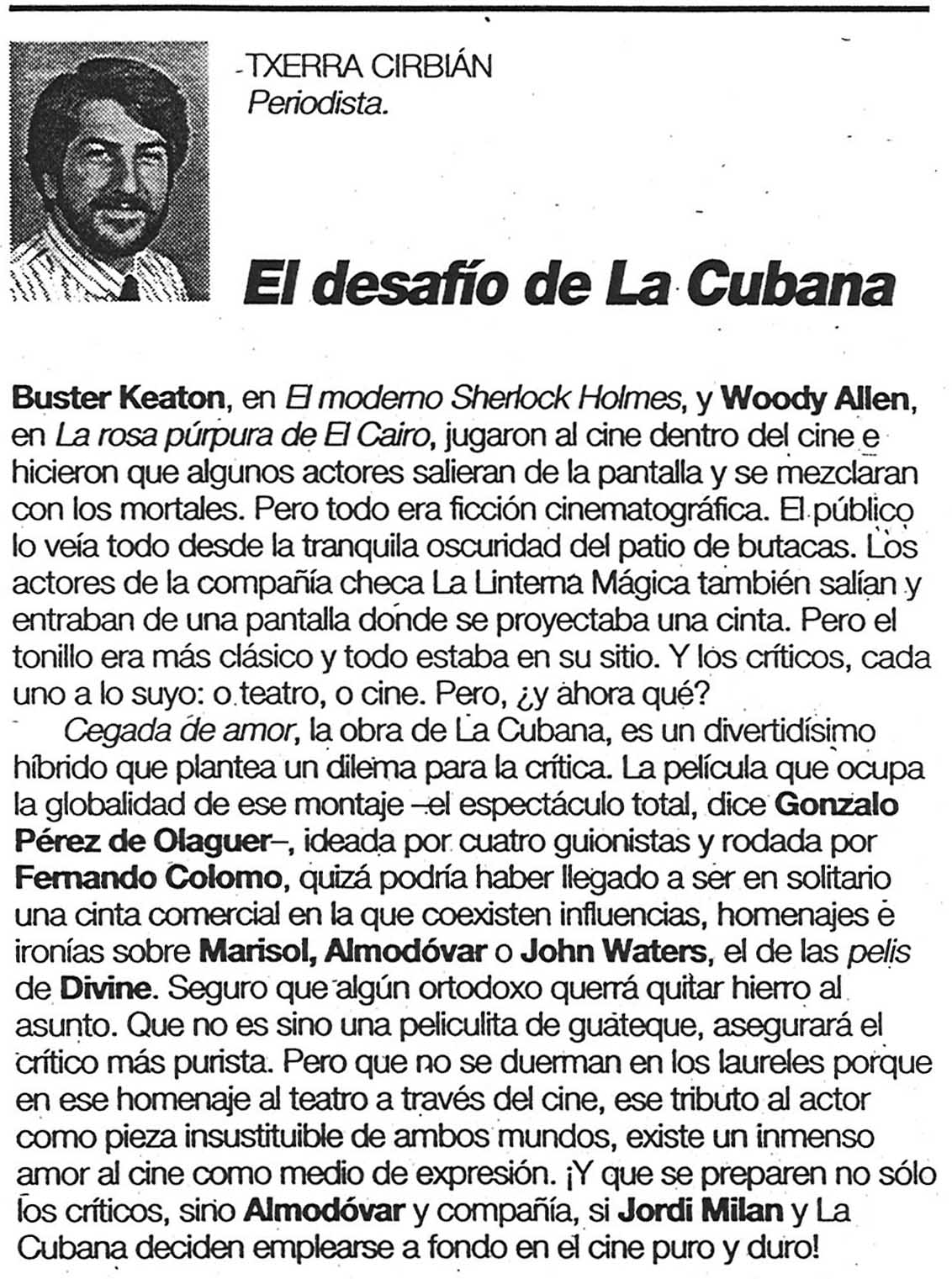 TXERRA CIRBIÁN
Periodista.

El desafío de La Cubana

Buster Keaton, en El moderno Sherlock Holmes, y Woody Allen, en La rosa púrpura de El Cairo, jugaron al cine dentro del cine e hicieron que algunos actores salieran de la pantalla y se mezclaran con los mortales. Pero todo era ficción cinematográfica. El público lo veía todo desde la tranquila oscuridad del patio de butacas. Los actores de la compañía checa La Linterna Mágica también salían y entraban de una pantalla donde se proyectaba una cinta. Pero el tonillo era más clásico y todo estaba en su sitio. Y los críticos, cada uno a lo suyo: o teatro, o cine. Pero, ¿y ahora qué?

Cegada de amor, la obra de La Cubana, es un divertidísimo híbrido que plantea un dilema para la crítica. La película que ocupa la globalidad de ese montaje –el espectáculo total, dice Gonzalo Pérez de Olaguer–, ideada por cuatro guionistas y rodada por Fernando Colomo, quizá podría haber llegado a ser en solitario una cinta comercial en la que coexisten influencias, homenajes e ironías sobre Marisol, Almodóvar o John Waters, el de las pelis de Divine. Seguro que algún ortodoxo querrá quitar hierro al asunto. Que no es sino una peliculita de guateque, asegurará el crítico más purista. Pero que no se duerman en los laureles porque en ese homenaje al teatro a través del cine, ese tributo al actor como pieza insustituible de ambos mundos, existe un inmenso amor al cine como medio de expresión. ¡Y que se preparen no sólo los críticos, sino Almodóvar y compañía, si Jordi Milan y La Cubana deciden emplearse a fondo en el cine puro y duro!